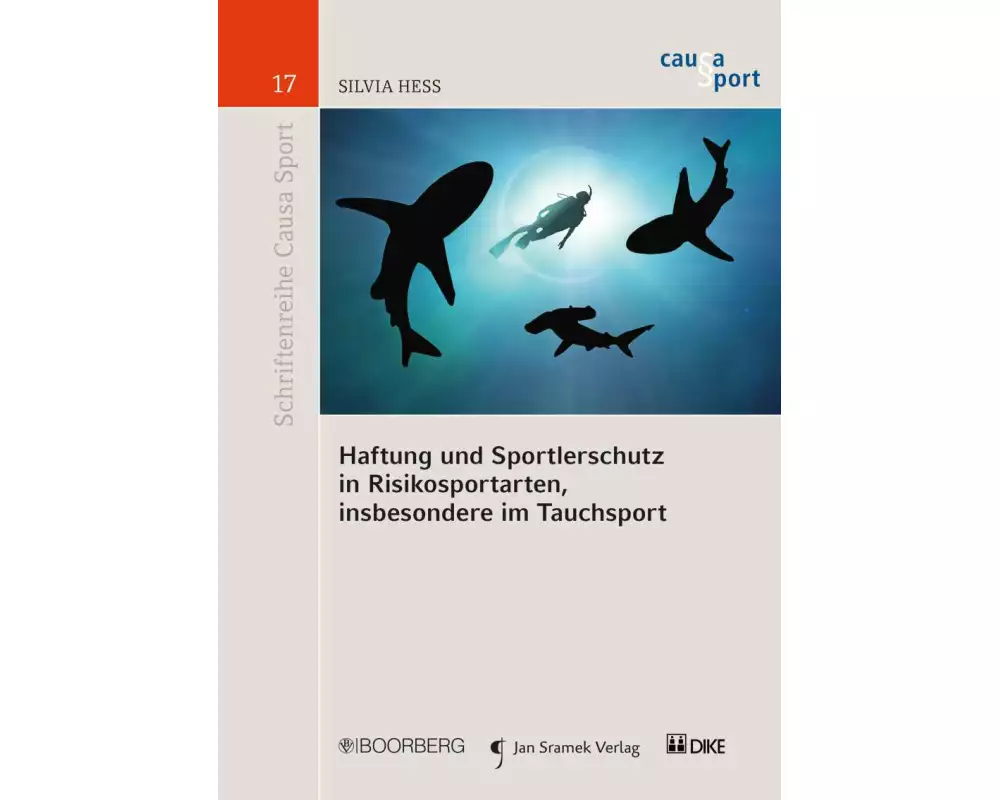 17

SILVIA HESS

causa
sport

Schriftenreihe Causa Sport

Haftung und Sportlerschutz in Risikosportarten, insbesondere im Tauchsport

BOORBERG

Jan Sramek Verlag

DIKE